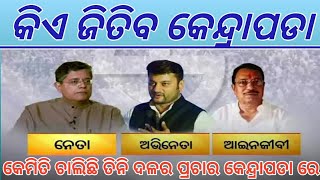 କିଏ ଜିତିବ କେନ୍ଦ୍ରାପଡା

ନେତା

ଅଭିନେତା

ଆଇନଜୀବୀ

କେମିତି ଚାଲିଛି ତିନି ଦଳର ପ୍ରଚାର କେନ୍ଦ୍ରାପଡା ରେ